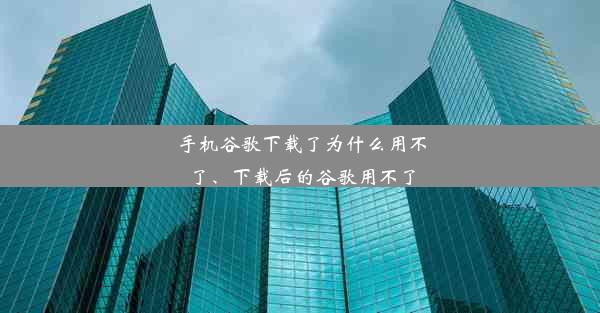 手机谷歌下载了为什么用不了、下载后的谷歌用不了